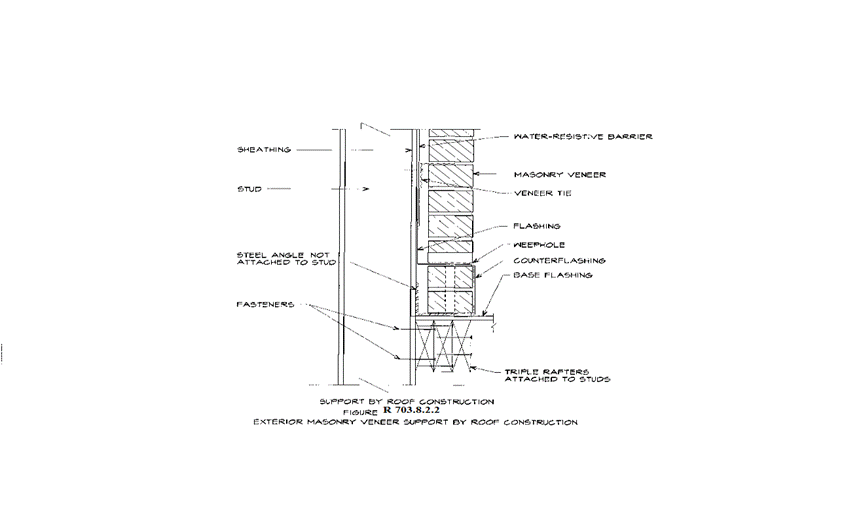 SHEATHING

STUD

STEEL ANGLE NOT ATTACHED TO STUD

FASTENERS

WATER-RESISTIVE BARRIER

MASONRY VENEER

VENEER TIE

FLASHING

WEEPHOLE

COUNTERFLASHING

BASE FLASHING

TRIPLE RAFTERS ATTACHED TO STUDS

SUPPORT BY ROOF CONSTRUCTION
FIGURE R 703.8.2.2
EXTERIOR MASONRY VENEER SUPPORT BY ROOF CONSTRUCTION